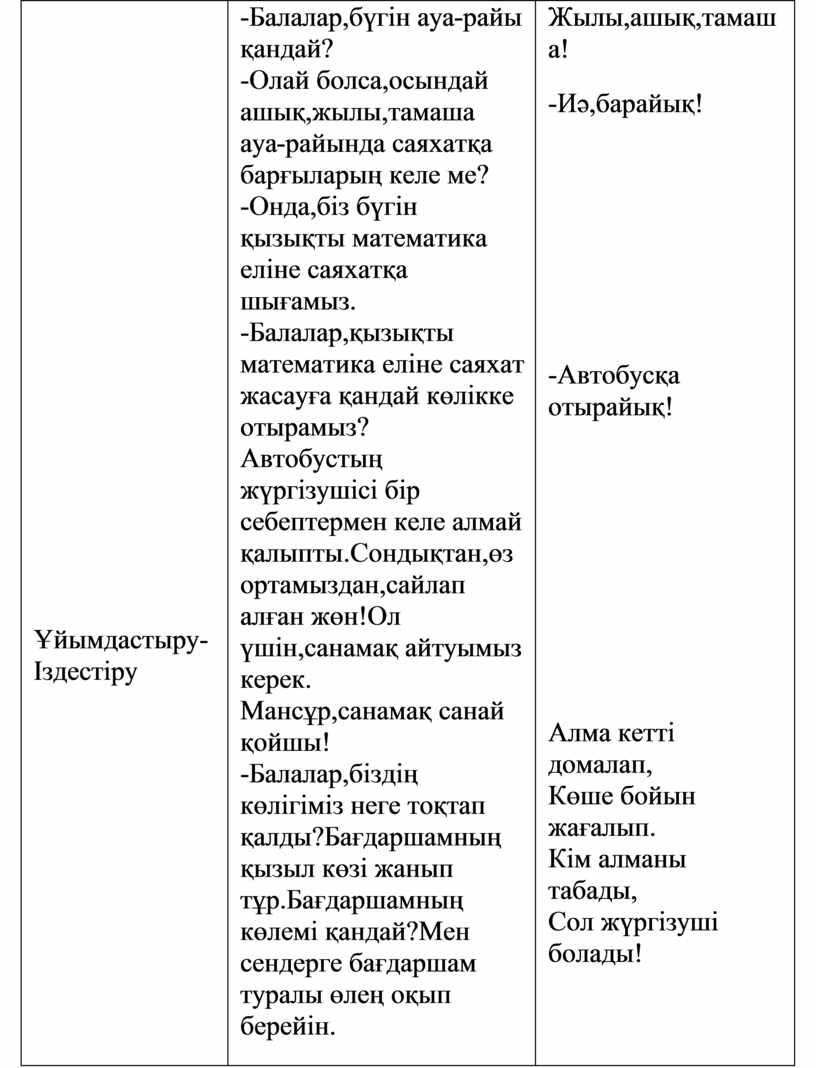 | Ұйымдастыру-Іздестіру | -Балалар,бүгін ауа-райы қандай? -Олай болса,осындай ашық,жылы,тамаша ауа-райында саяхатқа барғыларың келе ме? -Онда,біз бүгін қызықты математика еліне саяхатқа шығамыз. -Балалар,қызықты математика еліне саяхат жасауға қандай көлікке отырамыз? Автобустың жүргізушісі бір себептермен келе алмай қалыпты.Сондықтан,өз ортамыздан,сайлап алған жөн!Ол үшін,санамақ айтуымыз керек. Мансұр,санамақ санай қойшы! -Балалар,біздің көлігіміз неге тоқтап қалды?Бағдаршамның қызыл көзі жанып тұр.Бағдаршамның көлемі қандай?Мен сендерге бағдаршам туралы өлең оқып берейін. | Жылы,ашық,тамаша! -Иә,барайық! -Автобусқа отырайық! Алма кетті домалап, Көше бойын жағалып. Кім алманы табады, Сол жүргізуші болады! |
|---|---|---|